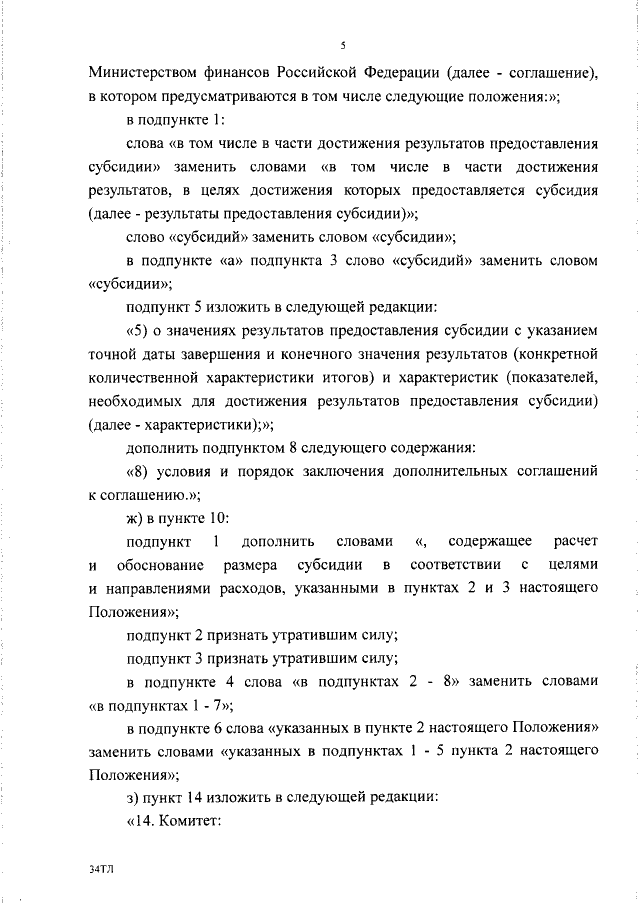 5

Министерством финансов Российской Федерации (далее - соглашение), в котором предусматриваются в том числе следующие положения:»;

в подпункте 1:

слова «в том числе в части достижения результатов предоставления субсидии» заменить словами «в том числе в части достижения результатов, в целях достижения которых предоставляется субсидия (далее - результаты предоставления субсидии)»;

слово «субсидий» заменить словом «субсидии»;

в подпункте «а» подпункта 3 слово «субсидий» заменить словом «субсидии»;

подпункт 5 изложить в следующей редакции:

«5) о значениях результатов предоставления субсидии с указанием точной даты завершения и конечного значения результатов (конкретной количественной характеристики итогов) и характеристик (показателей, необходимых для достижения результатов предоставления субсидии) (далее - характеристики);»;

дополнить подпунктом 8 следующего содержания:

«8) условия и порядок заключения дополнительных соглашений к соглашению.»;

ж) в пункте 10:

подпункт 1 дополнить словами «, содержащее расчет и обоснование размера субсидии в соответствии с целями и направлениями расходов, указанными в пунктах 2 и 3 настоящего Положения»;

подпункт 2 признать утратившим силу;

подпункт 3 признать утратившим силу;

в подпункте 4 слова «в подпунктах 2 - 8» заменить словами «в подпунктах 1 - 7»;

в подпункте 6 слова «указанных в пункте 2 настоящего Положения» заменить словами «указанных в подпунктах 1 - 5 пункта 2 настоящего Положения»;

з) пункт 14 изложить в следующей редакции:

«14. Комитет:

34ТЛ